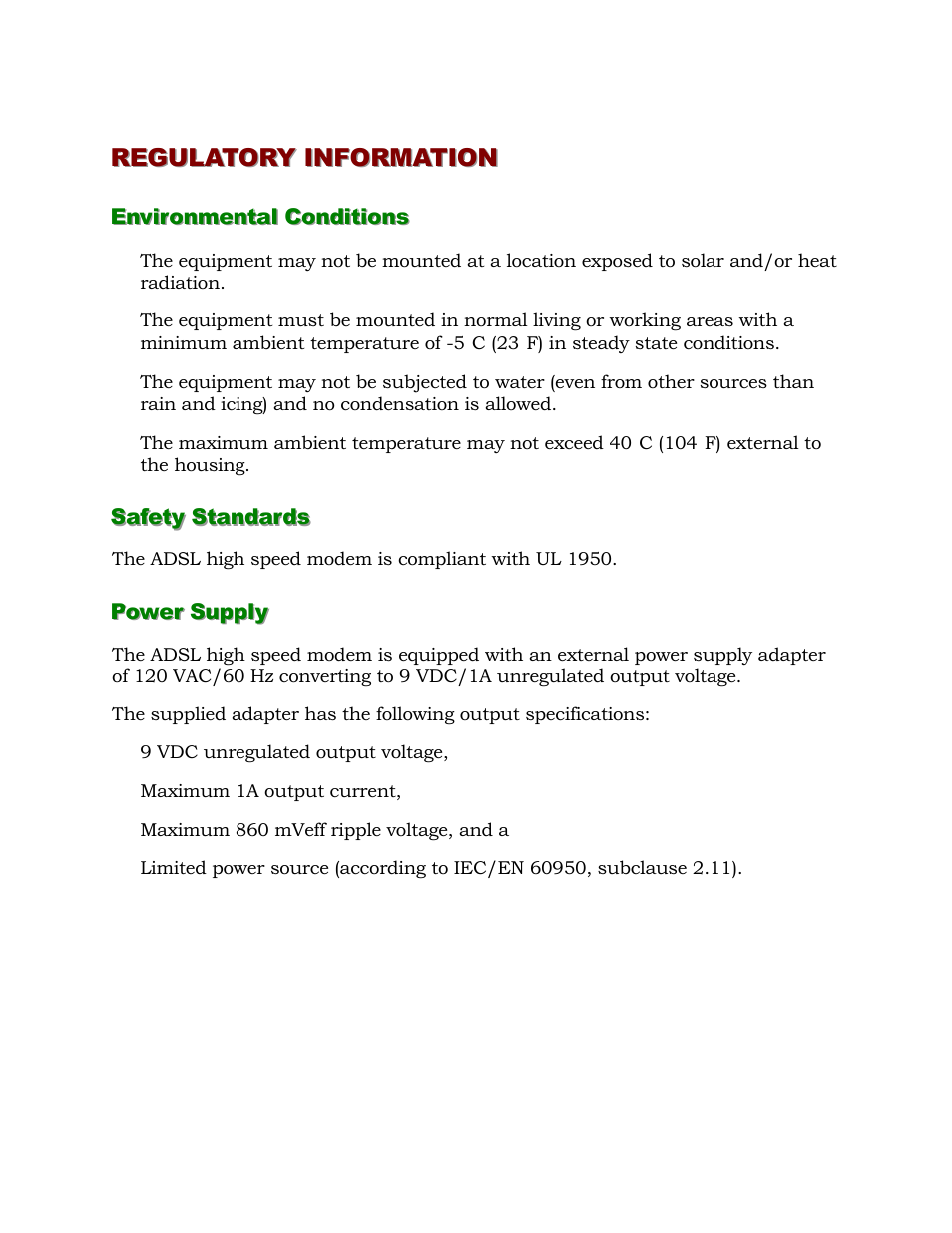 REGULATORY INFORMATION

Environmental Conditions

The equipment may not be mounted at a location exposed to solar and/or heat radiation.

The equipment must be mounted in normal living or working areas with a minimum ambient temperature of -5 C (23 F) in steady state conditions.

The equipment may not be subjected to water (even from other sources than rain and icing) and no condensation is allowed.

The maximum ambient temperature may not exceed 40 C (104 F) external to the housing.

Safety Standards

The ADSL high speed modem is compliant with UL 1950.

Power Supply

The ADSL high speed modem is equipped with an external power supply adapter of 120 VAC/60 Hz converting to 9 VDC/1A unregulated output voltage.

The supplied adapter has the following output specifications:

9 VDC unregulated output voltage,

Maximum 1A output current,

Maximum 860 mVeff ripple voltage, and a

Limited power source (according to IEC/EN 60950, subclause 2.11).